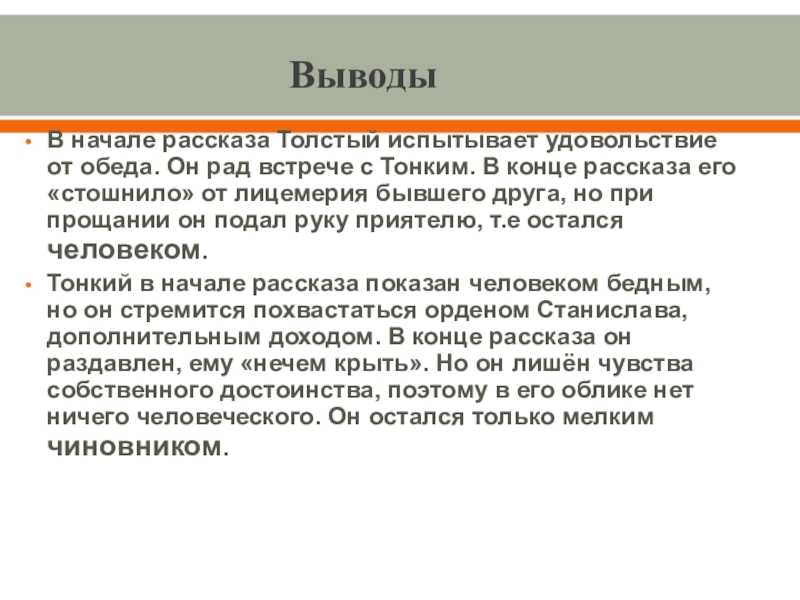 Выводы

• В начале рассказа Толстый испытывает удовольствие от обеда. Он рад встрече с Тонким. В конце рассказа его «стошнило» от лицемерия бывшего друга, но при прощании он подал руку приятелю, т.е остался человеком.

• Тонкий в начале рассказа показан человеком бедным, но он стремится похвастаться орденом Станислава, дополнительным доходом. В конце рассказа он раздавлен, ему «нечем крыть». Но он лишён чувства собственного достоинства, поэтому в его облике нет ничего человеческого. Он остался только мелким чиновником.